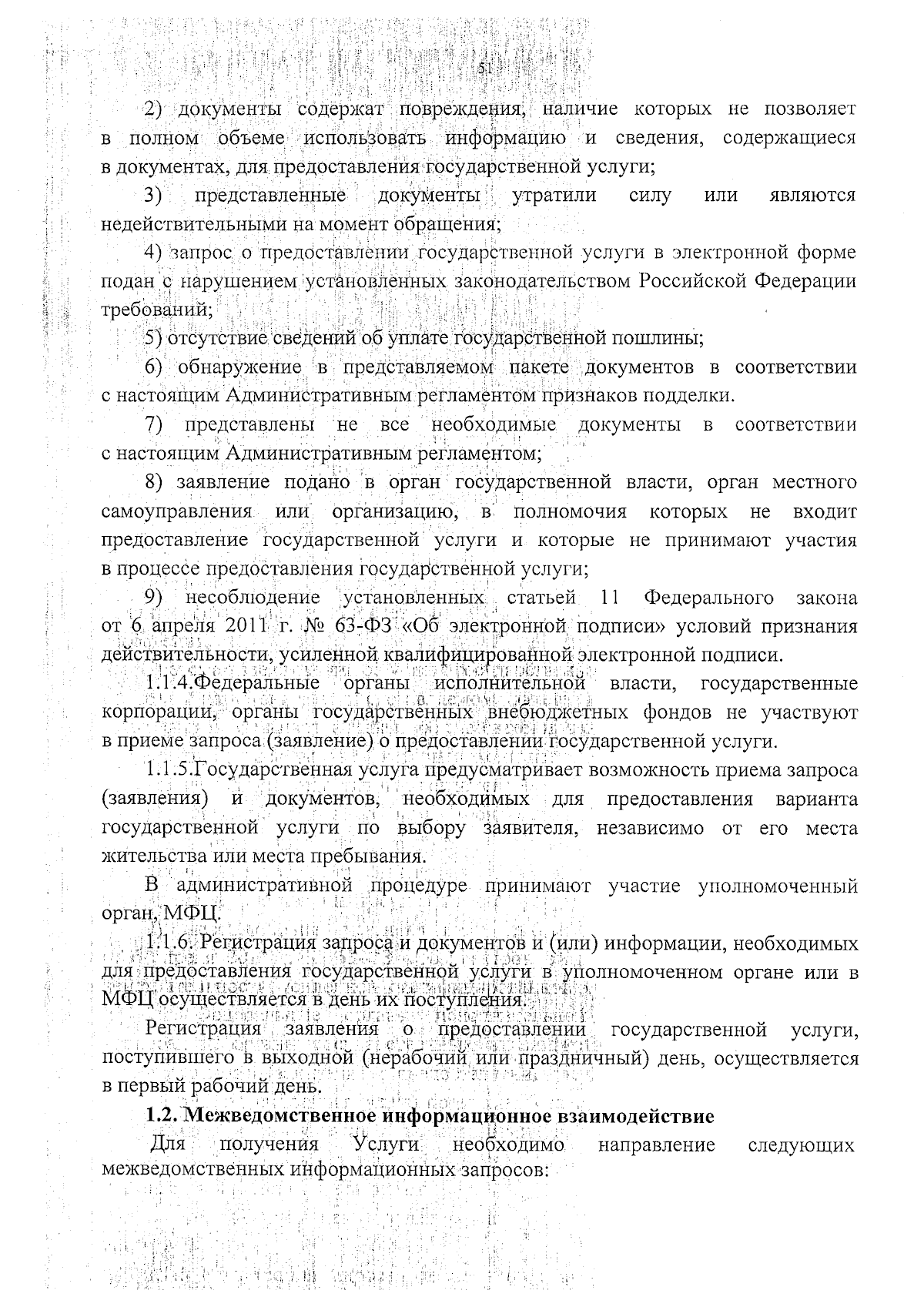 51

2) документы содержат повреждения, наличие которых не позволяет в полном объеме использовать информацию и сведения, содержащиеся в документах, для предоставления государственной услуги;

3) представленные документы утратили силу или являются недействительными на момент обращения;

4) запрос о предоставлении государственной услуги в электронной форме подан с нарушением установленных законодательством Российской Федерации требований;

5) отсутствие сведений об уплате государственной пошлины;

6) обнаружение в представляемом пакете документов в соответствии с настоящим Административным регламентом признаков подделки.

7) представлены не все необходимые документы в соответствии с настоящим Административным регламентом;

8) заявление подано в орган государственной власти, орган местного самоуправления или организацию, в полномочия которых не входит предоставление государственной услуги и которые не принимают участия в процессе предоставления государственной услуги;

9) несоблюдение установленных статьей 11 Федерального закона от 6 апреля 2011 г. № 63-ФЗ «Об электронной подписи» условий признания действительности, усиленной квалифицированной электронной подписи.

1.1.4.Федеральные органы исполнительной власти, государственные корпорации, органы государственных внебюджетных фондов не участвуют в приеме запроса (заявление) о предоставлении государственной услуги.

1.1.5.Государственная услуга предусматривает возможность приема запроса (заявления) и документов, необходимых для предоставления варианта государственной услуги по выбору заявителя, независимо от его места жительства или места пребывания.

В административной процедуре принимают участие уполномоченный орган, МФЦ.

1.1.6. Регистрация запроса и документов и (или) информации, необходимых для предоставления государственной услуги в уполномоченном органе или в МФЦ осуществляется в день их поступления.

Регистрация заявления о предоставлении государственной услуги, поступившего в выходной (нерабочий или праздничный) день, осуществляется в первый рабочий день.

1.2. Межведомственное информационное взаимодействие

Для получения Услуги необходимо направление следующих межведомственных информационных запросов: